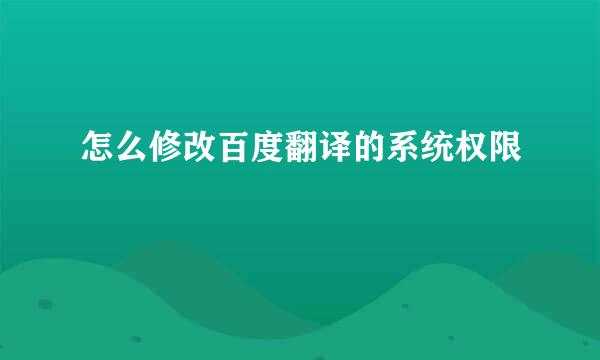 怎么修改百度翻译的系统权限